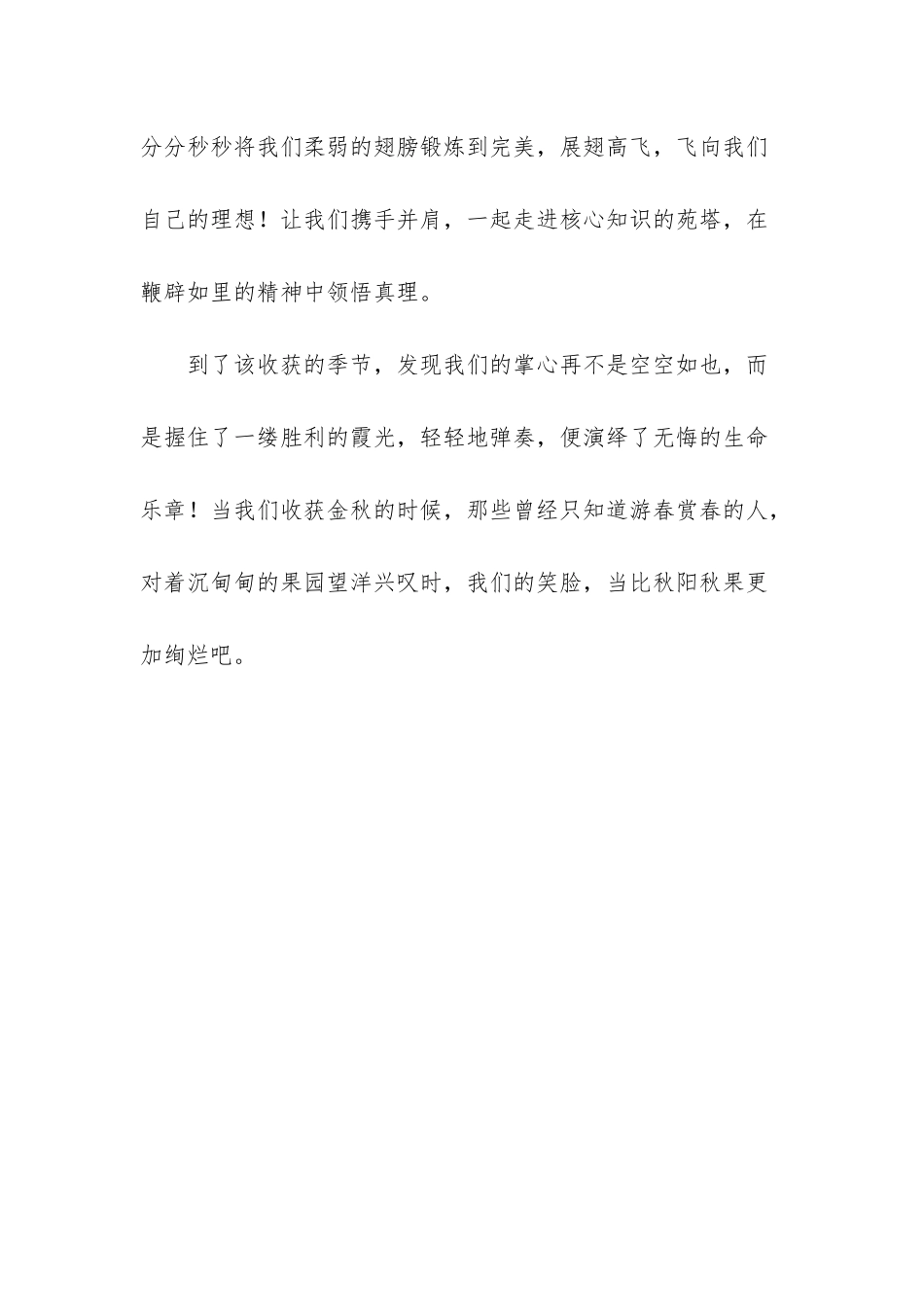 分分秒秒将我们柔弱的翅膀锻炼到完美，展翅高飞，飞向我们自己的理想！让我们携手并肩，一起走进核心知识的苑塔，在鞭辟如里的精神中领悟真理。

到了该收获的季节，发现我们的掌心再不是空空如也，而是握住了一缕胜利的霞光，轻轻地弹奏，便演绎了无悔的生命乐章！当我们收获金秋的时候，那些曾经只知道游春赏春的人，对着沉甸甸的果园望洋兴叹时，我们的笑脸，当比秋阳秋果更加绚烂吧。